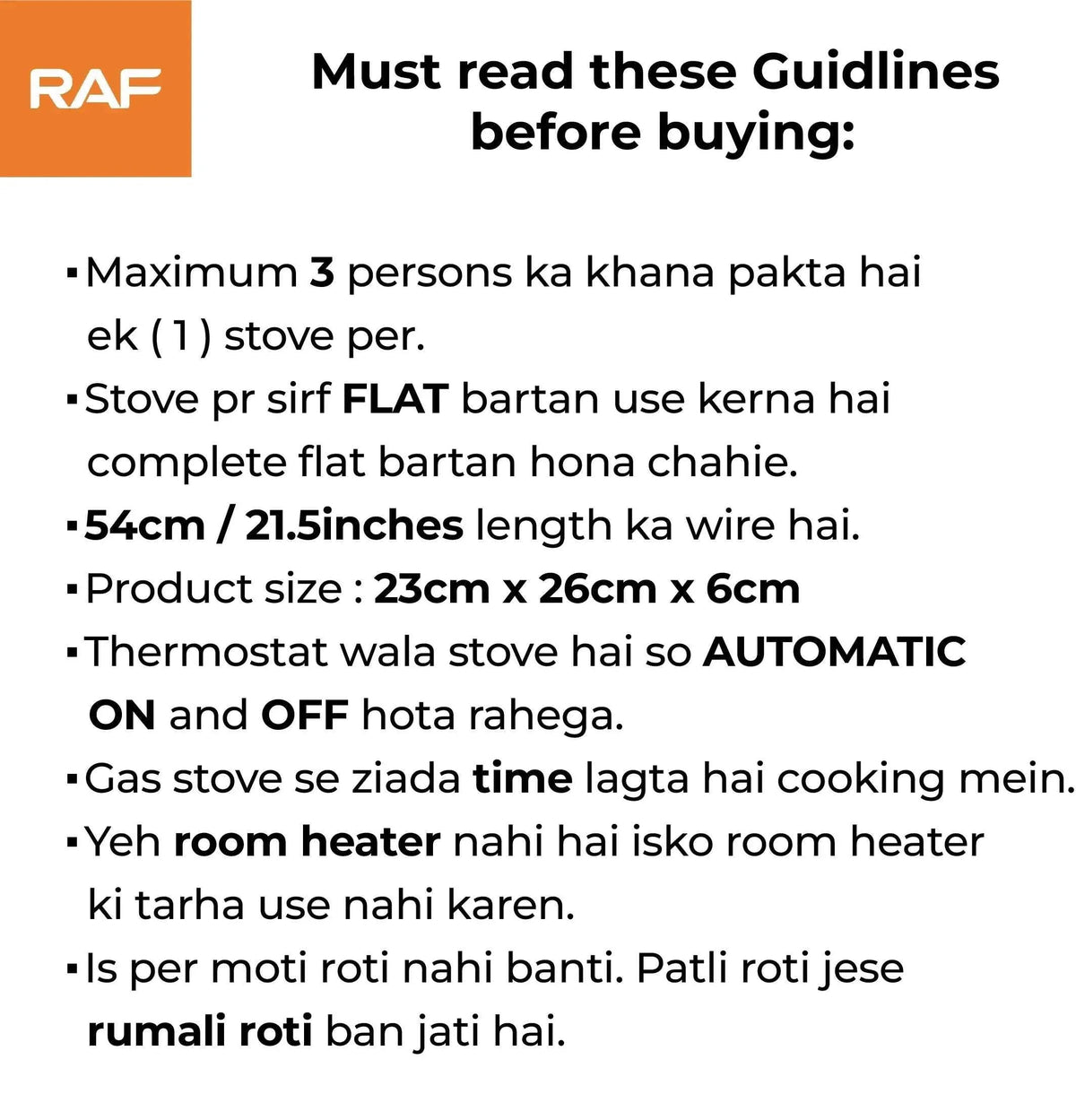 RAF

Must read these Guidlines before buying:

• Maximum 3 persons ka khana pakta hai ek ( 1 ) stove per.

• Stove pr sirf FLAT bartan use kerna hai complete flat bartan hona chahie.

• 54cm / 21.5inches length ka wire hai.

• Product size : 23cm x 26cm x 6cm

• Thermostat wala stove hai so AUTOMATIC ON and OFF hota rahega.

• Gas stove se ziada time lagta hai cooking mein.

• Yeh room heater nahi hai isko room heater ki tarha use nahi karen.

• Is per moti roti nahi banti. Patli roti jese rumali roti ban jati hai.